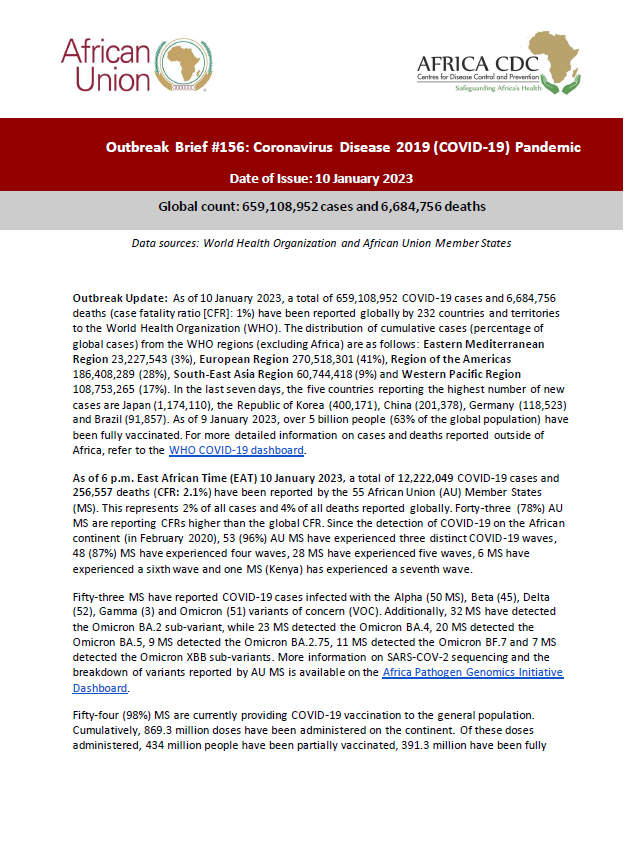 African Union

AFRICA CDC
Centres for Disease Control and Prevention
Safeguarding Africa's Health

Outbreak Brief #156: Coronavirus Disease 2019 (COVID-19) Pandemic

Date of Issue: 10 January 2023

Global count: 659,108,952 cases and 6,684,756 deaths

Data sources: World Health Organization and African Union Member States

Outbreak Update: As of 10 January 2023, a total of 659,108,952 COVID-19 cases and 6,684,756 deaths (case fatality ratio [CFR]: 1%) have been reported globally by 232 countries and territories to the World Health Organization (WHO). The distribution of cumulative cases (percentage of global cases) from the WHO regions (excluding Africa) are as follows: Eastern Mediterranean Region 23,227,543 (3%), European Region 270,518,301 (41%), Region of the Americas 186,408,289 (28%), South-East Asia Region 60,744,418 (9%) and Western Pacific Region 108,753,265 (17%). In the last seven days, the five countries reporting the highest number of new cases are Japan (1,174,110), the Republic of Korea (400,171), China (201,378), Germany (118,523) and Brazil (91,857). As of 9 January 2023, over 5 billion people (63% of the global population) have been fully vaccinated. For more detailed information on cases and deaths reported outside of Africa, refer to the WHO COVID-19 dashboard.

As of 6 p.m. East African Time (EAT) 10 January 2023, a total of 12,222,049 COVID-19 cases and 256,557 deaths (CFR: 2.1%) have been reported by the 55 African Union (AU) Member States (MS). This represents 2% of all cases and 4% of all deaths reported globally. Forty-three (78%) AU MS are reporting CFRs higher than the global CFR. Since the detection of COVID-19 on the African continent (in February 2020), 53 (96%) AU MS have experienced three distinct COVID-19 waves, 48 (87%) MS have experienced four waves, 28 MS have experienced five waves, 6 MS have experienced a sixth wave and one MS (Kenya) has experienced a seventh wave.

Fifty-three MS have reported COVID-19 cases infected with the Alpha (50 MS), Beta (45), Delta (52), Gamma (3) and Omicron (51) variants of concern (VOC). Additionally, 32 MS have detected the Omicron BA.2 sub-variant, while 23 MS detected the Omicron BA.4, 20 MS detected the Omicron BA.5, 9 MS detected the Omicron BA.2.75, 11 MS detected the Omicron BF.7 and 7 MS detected the Omicron XBB sub-variants. More information on SARS-COV-2 sequencing and the breakdown of variants reported by AU MS is available on the Africa Pathogen Genomics Initiative Dashboard.

Fifty-four (98%) MS are currently providing COVID-19 vaccination to the general population. Cumulatively, 869.3 million doses have been administered on the continent. Of these doses administered, 434 million people have been partially vaccinated, 391.3 million have been fully